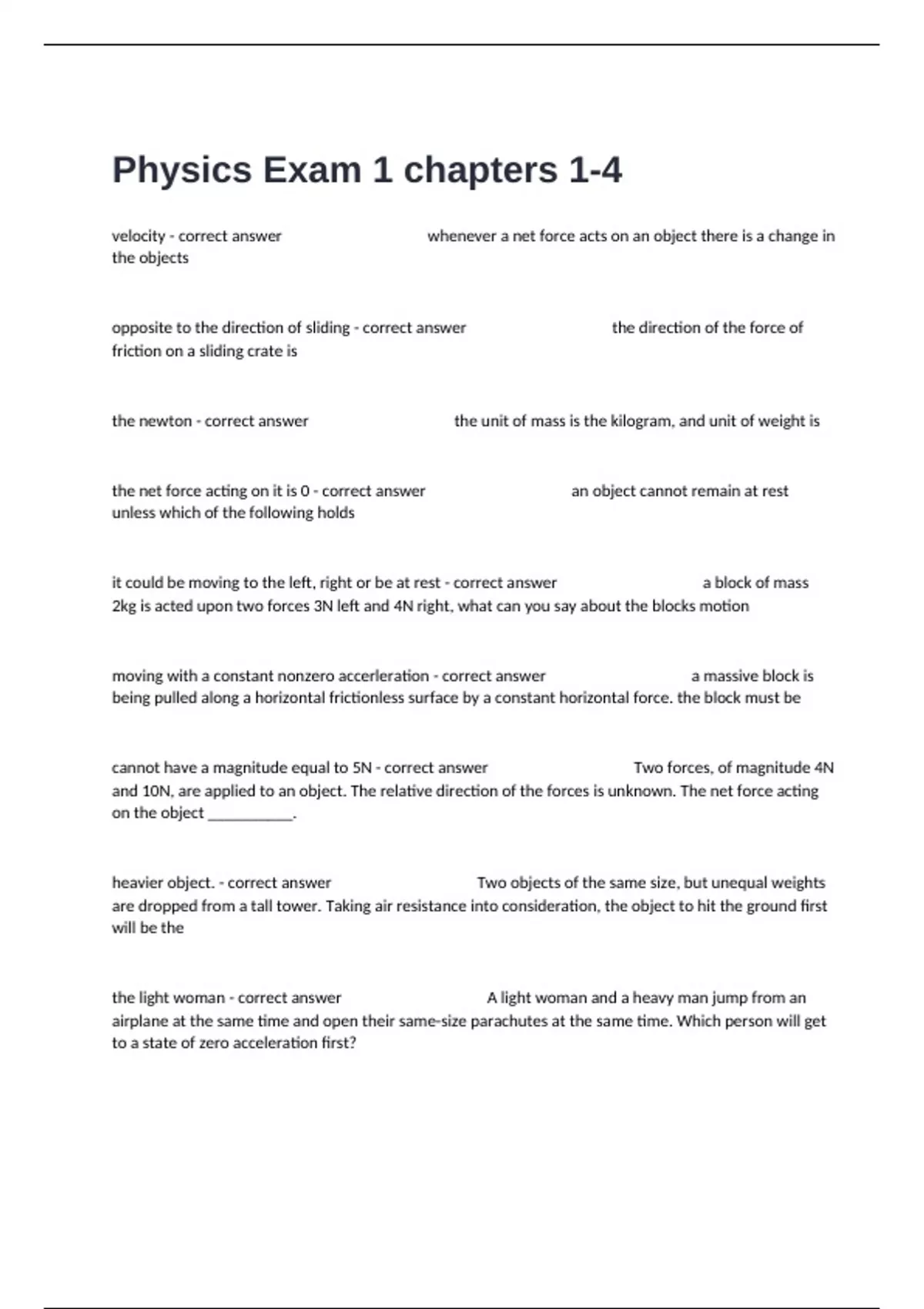 Physics Exam 1 chapters 1-4

velocity - correct answer whenever a net force acts on an object there is a change in the objects

opposite to the direction of sliding - correct answer the direction of the force of friction on a sliding crate is

the newton - correct answer the unit of mass is the kilogram, and unit of weight is

the net force acting on it is 0 - correct answer an object cannot remain at rest unless which of the following holds

it could be moving to the left, right or be at rest - correct answer a block of mass 2kg is acted upon two forces 3N left and 4N right, what can you say about the blocks motion

moving with a constant nonzero accerleration - correct answer a massive block is being pulled along a horizontal frictionless surface by a constant horizontal force. the block must be

cannot have a magnitude equal to 5N - correct answer Two forces, of magnitude 4N and 10N, are applied to an object. The relative direction of the forces is unknown. The net force acting on the object ___________.

heavier object. - correct answer Two objects of the same size, but unequal weights are dropped from a tall tower. Taking air resistance into consideration, the object to hit the ground first will be the

the light woman - correct answer A light woman and a heavy man jump from an airplane at the same time and open their same-size parachutes at the same time. Which person will get to a state of zero acceleration first?